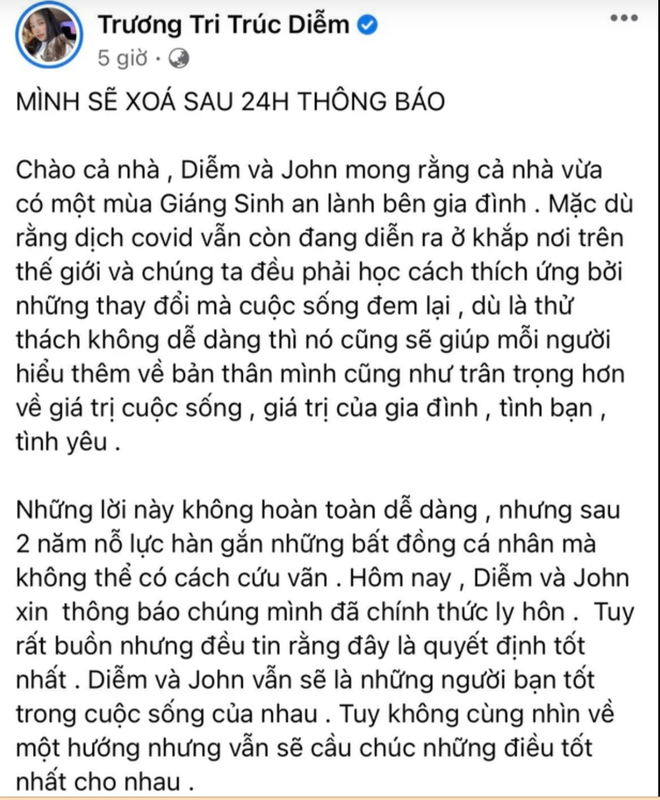 Trương Tri Trúc Diễm
5 giờ ·

MÌNH SẼ XOÁ SAU 24H THÔNG BÁO

Chào cả nhà , Diễm và John mong rằng cả nhà vừa có một mùa Giáng Sinh an lành bên gia đình . Mặc dù rằng dịch covid vẫn còn đang diễn ra ở khắp nơi trên thế giới và chúng ta đều phải học cách thích ứng bởi những thay đổi mà cuộc sống đem lại , dù là thử thách không dễ dàng thì nó cũng sẽ giúp mỗi người hiểu thêm về bản thân mình cũng như trân trọng hơn về giá trị cuộc sống , giá trị của gia đình , tình bạn , tình yêu .

Những lời này không hoàn toàn dễ dàng , nhưng sau 2 năm nỗ lực hàn gắn những bất đồng cá nhân mà không thể có cách cứu vãn . Hôm nay , Diễm và John xin thông báo chúng mình đã chính thức ly hôn . Tuy rất buồn nhưng đều tin rằng đây là quyết định tốt nhất . Diễm và John vẫn sẽ là những người bạn tốt trong cuộc sống của nhau . Tuy không cùng nhìn về một hướng nhưng vẫn sẽ cầu chúc những điều tốt nhất cho nhau .